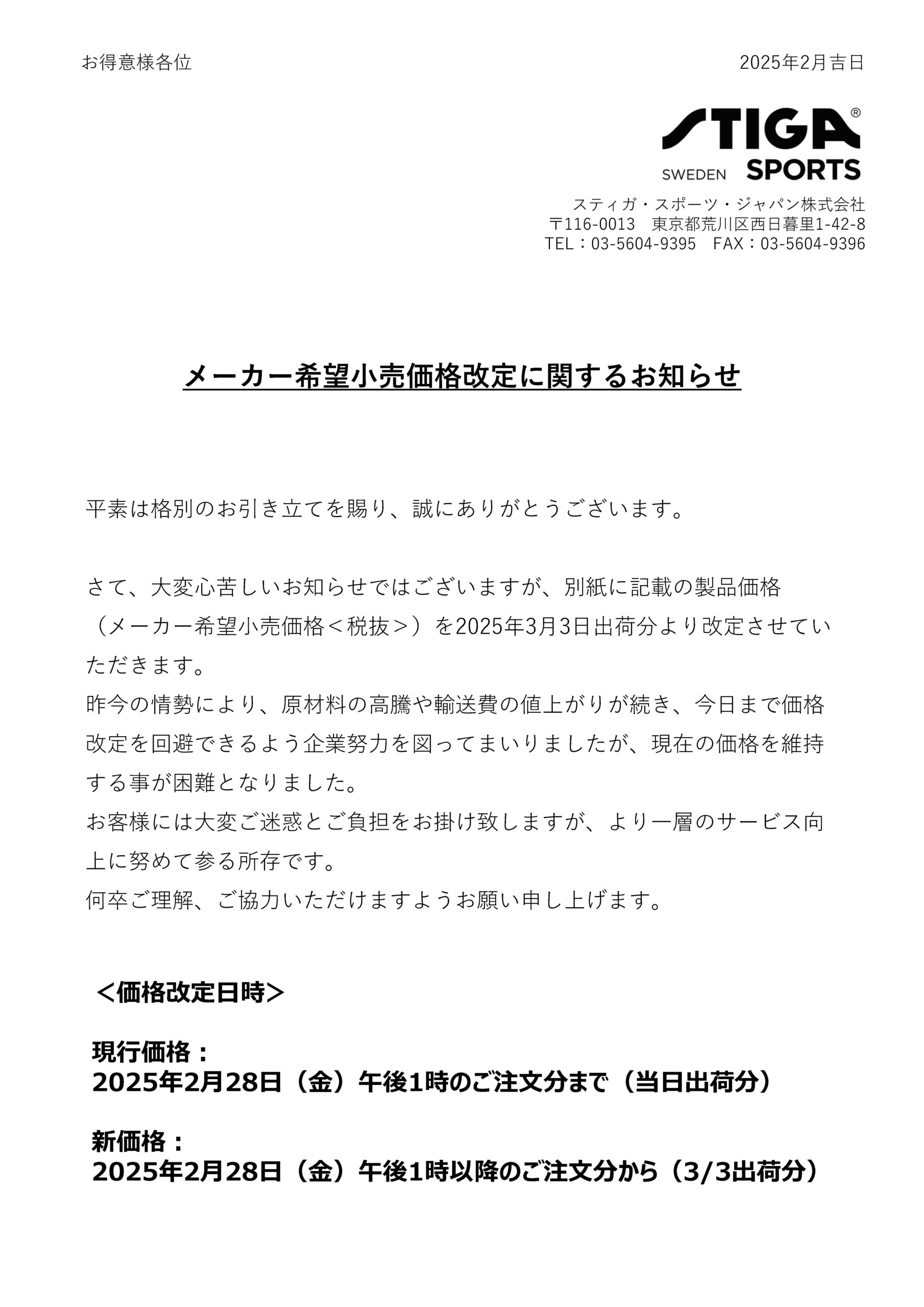 お得意様各位

2025年2月吉日

STIGA®
SWEDEN SPORTS

スティガ・スポーツ・ジャパン株式会社
〒116-0013　東京都荒川区西日暮里1-42-8
TEL：03-5604-9395　FAX：03-5604-9396

メーカー希望小売価格改定に関するお知らせ

平素は格別のお引き立てを賜り、誠にありがとうございます。

さて、大変心苦しいお知らせではございますが、別紙に記載の製品価格（メーカー希望小売価格＜税抜＞）を2025年3月3日出荷分より改定させていただきます。
昨今の情勢により、原材料の高騰や輸送費の値上がりが続き、今日まで価格改定を回避できるよう企業努力を図ってまいりましたが、現在の価格を維持する事が困難となりました。
お客様には大変ご迷惑とご負担をお掛け致しますが、より一層のサービス向上に努めて参る所存です。
何卒ご理解、ご協力いただけますようお願い申し上げます。

＜価格改定日時＞

現行価格：
2025年2月28日（金）午後1時のご注文分まで（当日出荷分）

新価格：
2025年2月28日（金）午後1時以降のご注文分から（3/3出荷分）